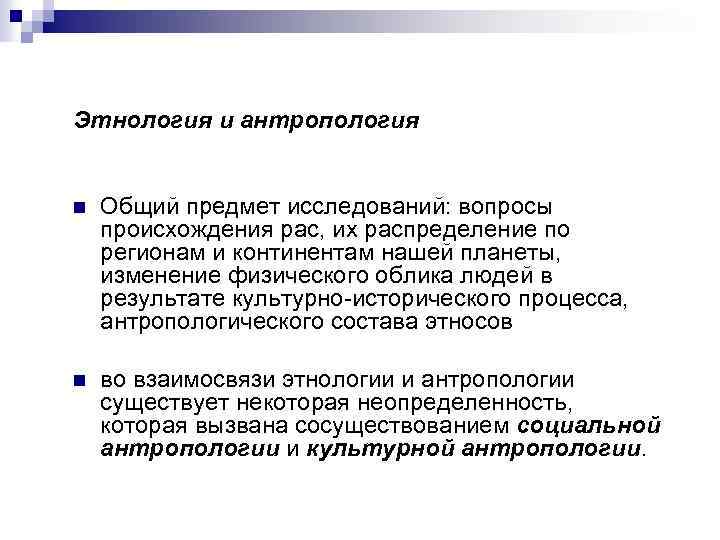 Этнология и антропология

Общий предмет исследований: вопросы происхождения рас, их распределение по регионам и континентам нашей планеты, изменение физического облика людей в результате культурно-исторического процесса, антропологического состава этносов

во взаимосвязи этнологии и антропологии существует некоторая неопределенность, которая вызвана сосуществованием социальной антропологии и культурной антропологии.